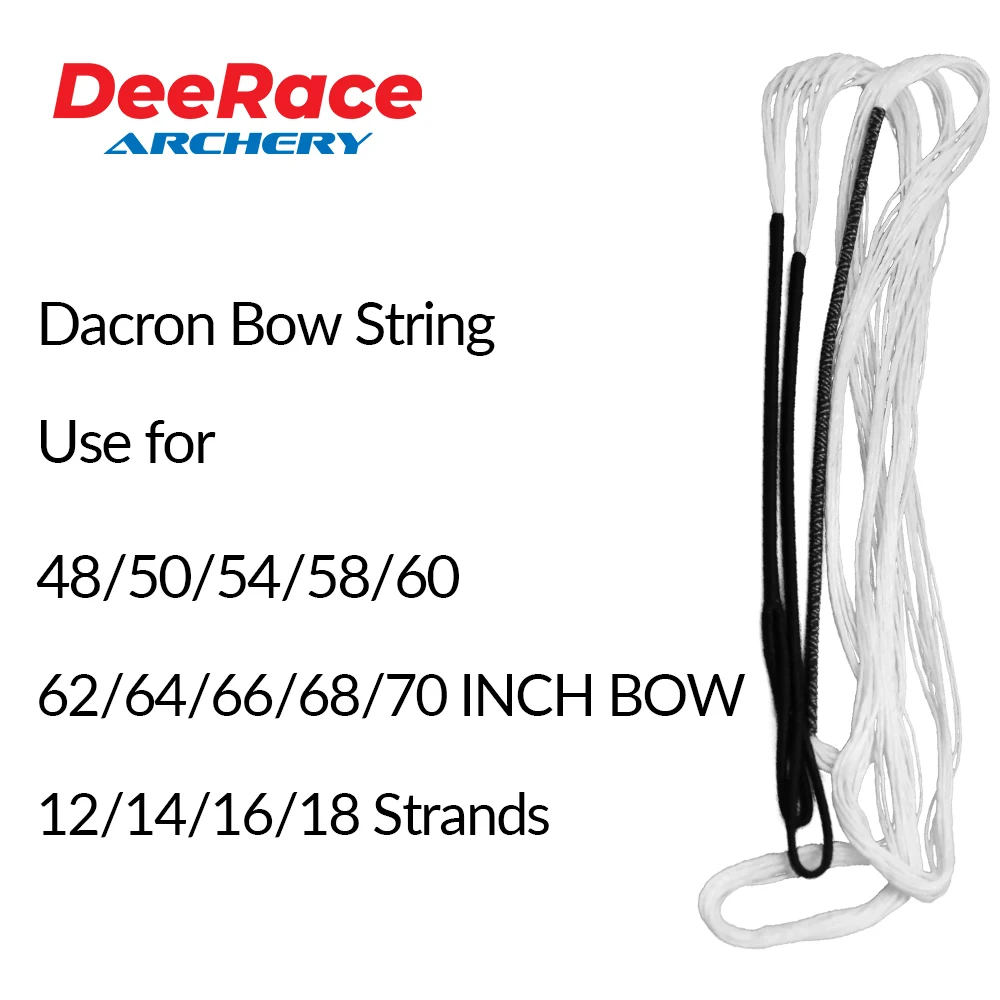 DeeRace
ARCHERY

Dacron Bow String

Use for

48/50/54/58/60

62/64/66/68/70 INCH BOW

12/14/16/18 Strands